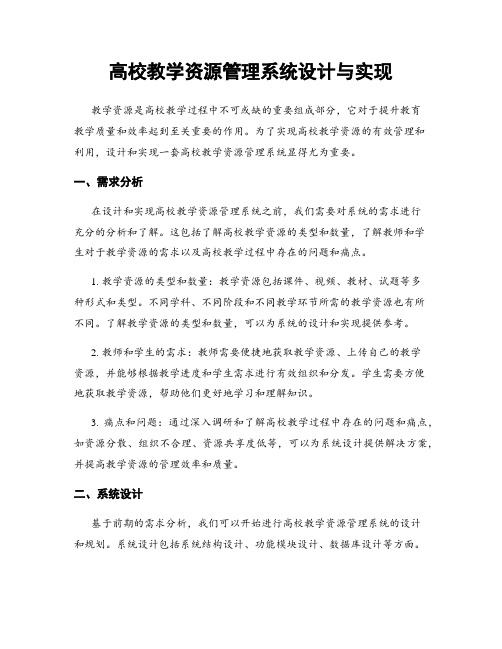 高校教学资源管理系统设计与实现

教学资源是高校教学过程中不可或缺的重要组成部分，它对于提升教育教学质量和效率起到至关重要的作用。为了实现高校教学资源的有效管理和利用，设计和实现一套高校教学资源管理系统显得尤为重要。

一、需求分析

在设计和实现高校教学资源管理系统之前，我们需要对系统的需求进行充分的分析和了解。这包括了解高校教学资源的类型和数量，了解教师和学生对于教学资源的需求以及高校教学过程中存在的问题和痛点。

1. 教学资源的类型和数量：教学资源包括课件、视频、教材、试题等多种形式和类型。不同学科、不同阶段和不同教学环节所需的教学资源也有所不同。了解教学资源的类型和数量，可以为系统的设计和实现提供参考。

2. 教师和学生的需求：教师需要便捷地获取教学资源、上传自己的教学资源，并能够根据教学进度和学生需求进行有效组织和分发。学生需要方便地获取教学资源，帮助他们更好地学习和理解知识。

3. 痛点和问题：通过深入调研和了解高校教学过程中存在的问题和痛点，如资源分散、组织不合理、资源共享度低等，可以为系统设计提供解决方案，并提高教学资源的管理效率和质量。

二、系统设计

基于前期的需求分析，我们可以开始进行高校教学资源管理系统的设计和规划。系统设计包括系统结构设计、功能模块设计、数据库设计等方面。